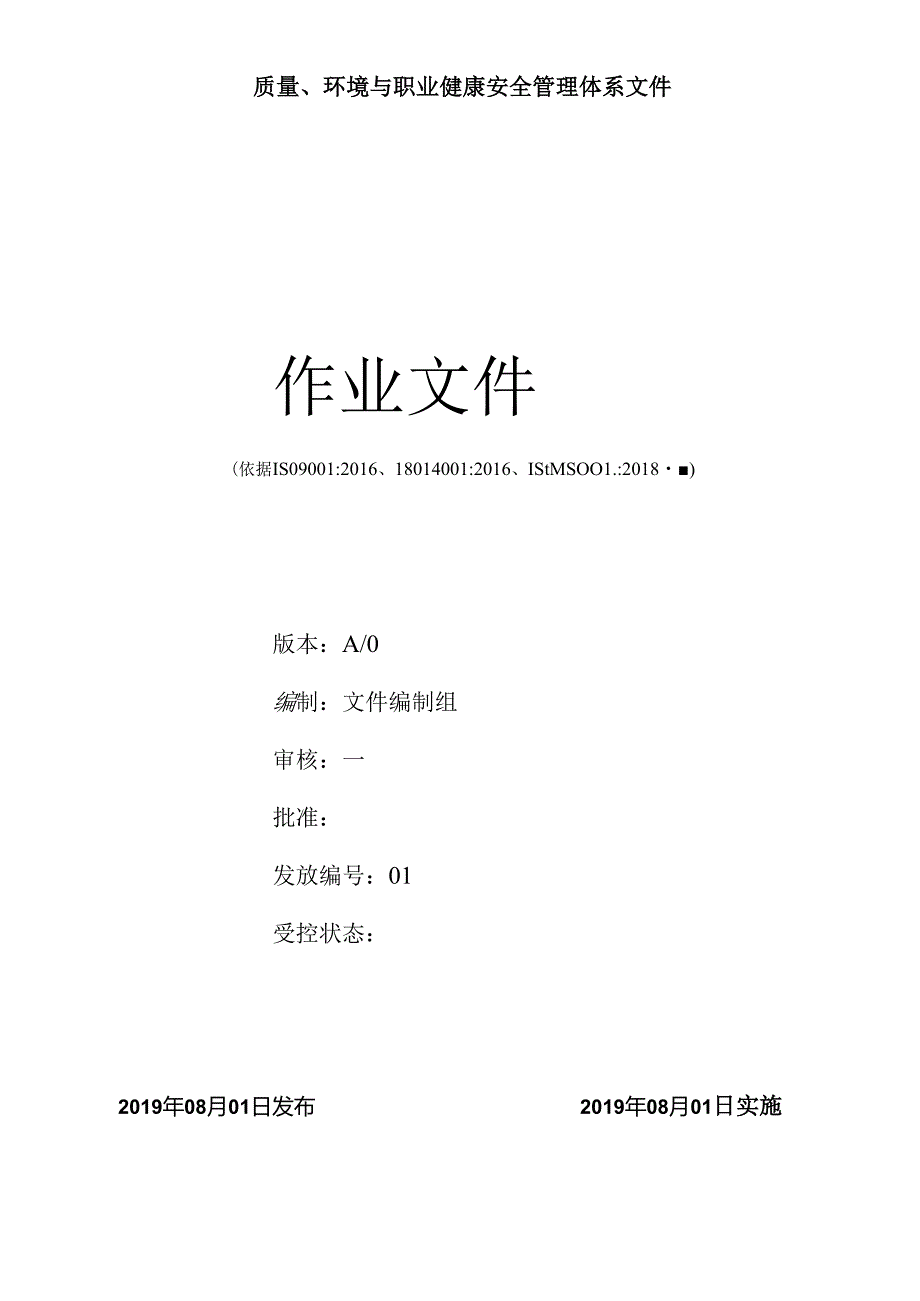 质量、环境与职业健康安全管理体系文件

作业文件

（依据IS09001:2016、18014001:2016、IStMSOO1.:2018・■)

版本：A/0

编制：文件编制组

审核：一

批准：

发放编号：01

受控状态：

2019年08月01日发布

2019年08月01日实施